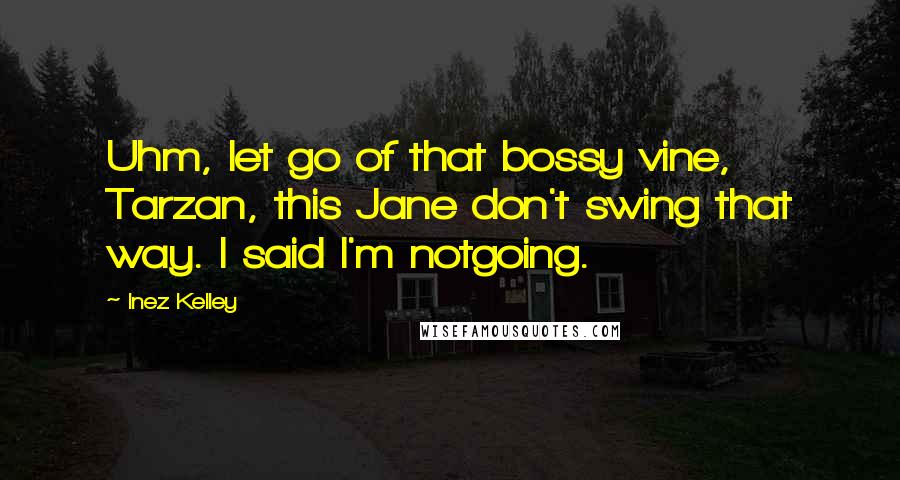 Uhm, let go of that bossy vine, Tarzan, this Jane don't swing that way. I said I'm notgoing.

~ Inez Kelley

WISEFAMOUSQUOTES.COM